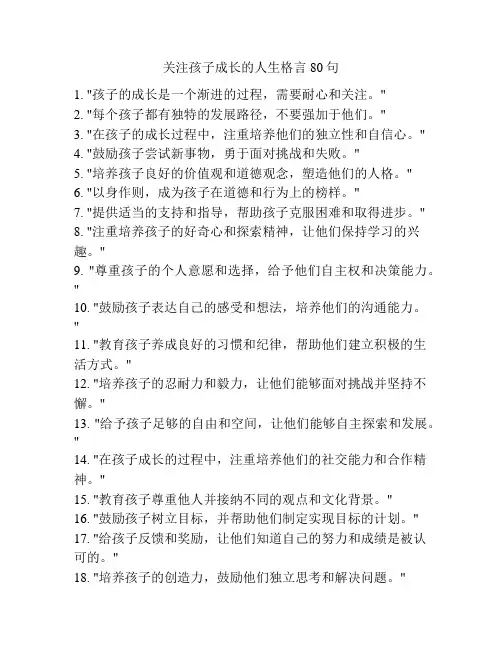 关注孩子成长的人生格言 80 句

1. "孩子的成长是一个渐进的过程，需要耐心和关注。"
2. "每个孩子都有独特的发展路径，不要强加于他们。"
3. "在孩子的成长过程中，注重培养他们的独立性和自信心。"
4. "鼓励孩子尝试新事物，勇于面对挑战和失败。"
5. "培养孩子良好的价值观和道德观念，塑造他们的人格。"
6. "以身作则，成为孩子在道德和行为上的榜样。"
7. "提供适当的支持和指导，帮助孩子克服困难和取得进步。"
8. "注重培养孩子的好奇心和探索精神，让他们保持学习的兴趣。"
9. "尊重孩子的个人意愿和选择，给予他们自主权和决策能力。"
10. "鼓励孩子表达自己的感受和想法，培养他们的沟通能力。"
11. "教育孩子养成良好的习惯和纪律，帮助他们建立积极的生活方式。"
12. "培养孩子的忍耐力和毅力，让他们能够面对挑战并坚持不懈。"
13. "给予孩子足够的自由和空间，让他们能够自主探索和发展。"
14. "在孩子成长的过程中，注重培养他们的社交能力和合作精神。"
15. "教育孩子尊重他人并接纳不同的观点和文化背景。"
16. "鼓励孩子树立目标，并帮助他们制定实现目标的计划。"
17. "给孩子反馈和奖励，让他们知道自己的努力和成绩是被认可的。"
18. "培养孩子的创造力，鼓励他们独立思考和解决问题。"